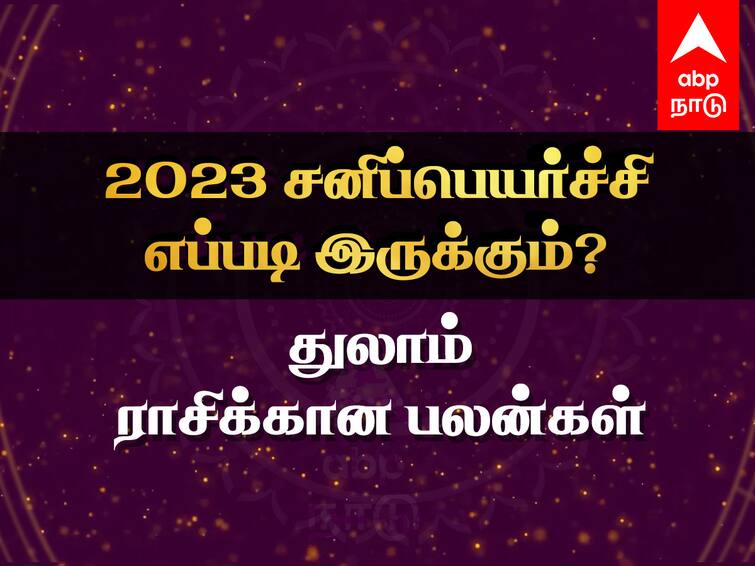 abp நாடு

2023 சனிப்பெயர்ச்சி எப்படி இருக்கும்?

துலாம் ராசிக்கான பலன்கள்

abp நாடு